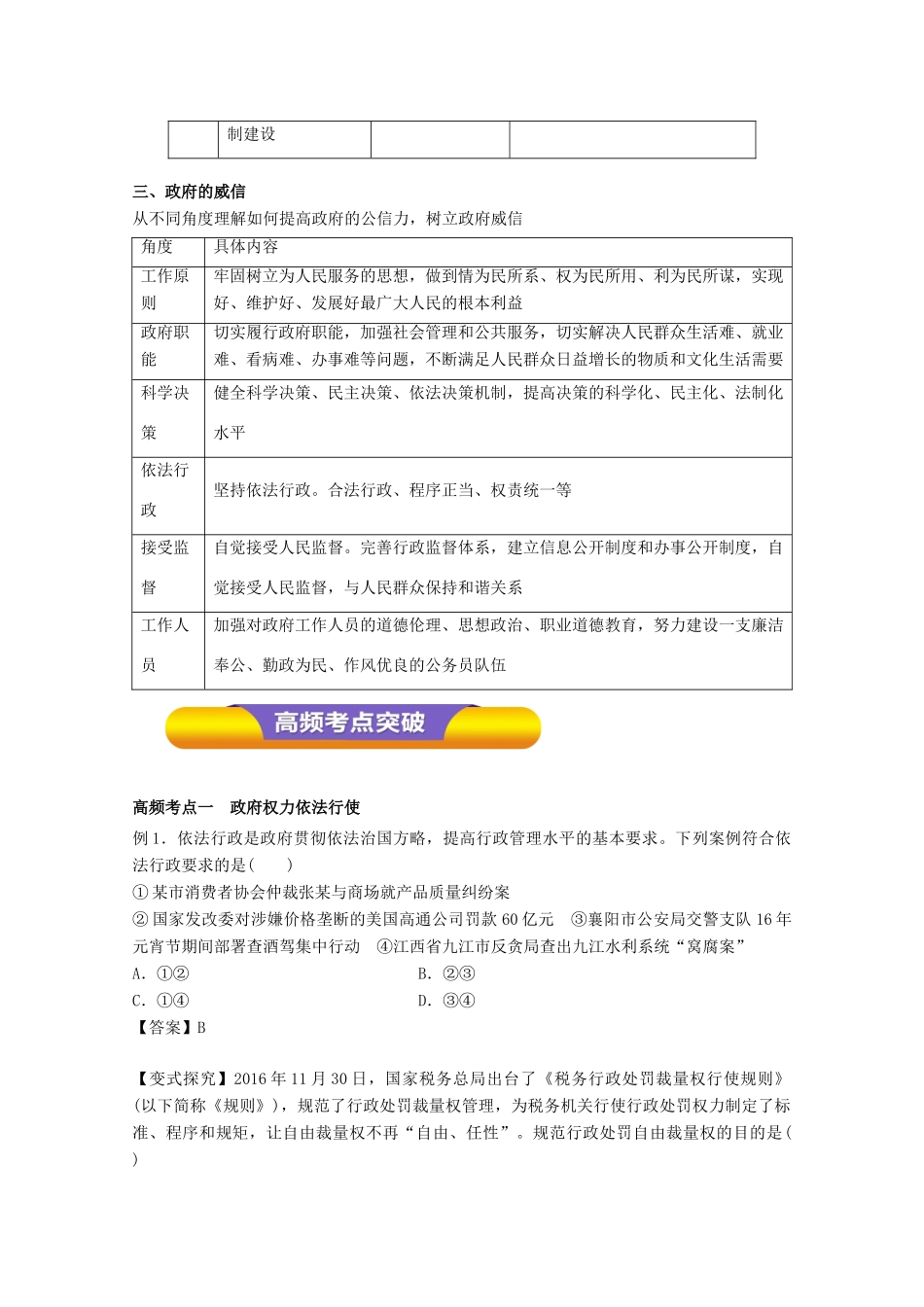 |  | 制建设 |  |  |
|---|---|---|---|

三、政府的威信

从不同角度理解如何提高政府的公信力，树立政府威信

| 角度 | 具体内容 |
|---|---|
| 工作原则 | 牢固树立为人民服务的思想，做到情为民所系、权为民所用、利为民所谋，实现好、维护好、发展好最广大人民的根本利益 |
| 政府职能 | 切实履行政府职能，加强社会管理和公共服务，切实解决人民群众生活难、就业难、看病难、办事难等问题，不断满足人民群众日益增长的物质和文化生活需要 |
| 科学决策 | 健全科学决策、民主决策、依法决策机制，提高决策的科学化、民主化、法制化水平 |
| 依法行政 | 坚持依法行政。合法行政、程序正当、权责统一等 |
| 接受监督 | 自觉接受人民监督。完善行政监督体系，建立信息公开制度和办事公开制度，自觉接受人民监督，与人民群众保持和谐关系 |
| 工作人员 | 加强对政府工作人员的道德伦理、思想政治、职业道德教育，努力建设一支廉洁奉公、勤政为民、作风优良的公务员队伍 |

高频考点突破

高频考点一　政府权力依法行使

例1．依法行政是政府贯彻依法治国方略，提高行政管理水平的基本要求。下列案例符合依法行政要求的是(　　)

①某市消费者协会仲裁张某与商场就产品质量纠纷案

②国家发改委对涉嫌价格垄断的美国高通公司罚款60亿元　③襄阳市公安局交警支队16年元宵节期间部署查酒驾集中行动　④江西省九江市反贪局查出九江水利系统“窝腐案”

A．①②　　B．②③

C．①④　　D．③④

【答案】B

【变式探究】2016年11月30日，国家税务总局出台了《税务行政处罚裁量权行使规则》(以下简称《规则》)，规范了行政处罚裁量权管理，为税务机关行使行政处罚权力制定了标准、程序和规矩，让自由裁量权不再“自由、任性”。规范行政处罚自由裁量权的目的是(　　)